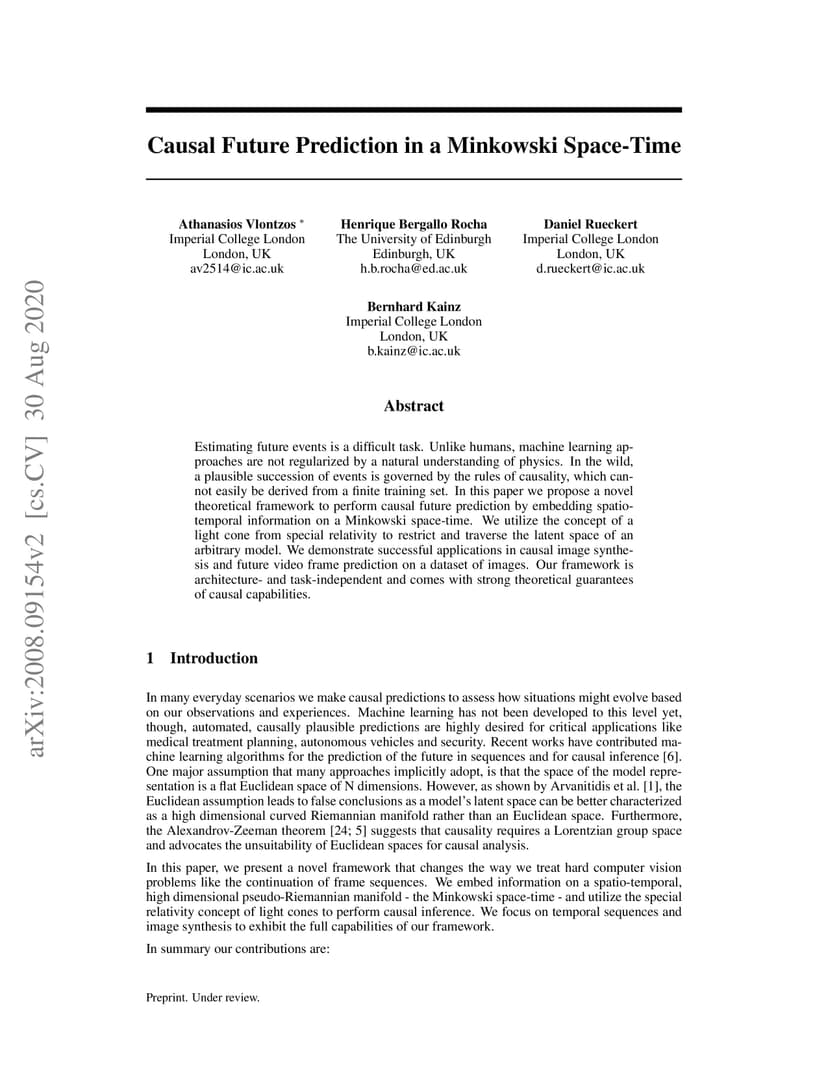 arXiv:2008.09154v2 [cs.CV] 30 Aug 2020

Causal Future Prediction in a Minkowski Space-Time

Athanasios Vlontzos *
Imperial College London
London, UK
av2514@ic.ac.uk

Henrique Bergallo Rocha
The University of Edinburgh
Edinburgh, UK
h.b.rocha@ed.ac.uk

Daniel Rueckert
Imperial College London
London, UK
d.rueckert@ic.ac.uk

Bernhard Kainz
Imperial College London
London, UK
b.kainz@ic.ac.uk

Abstract

Estimating future events is a difficult task. Unlike humans, machine learning approaches are not regularized by a natural understanding of physics. In the wild, a plausible succession of events is governed by the rules of causality, which cannot easily be derived from a finite training set. In this paper we propose a novel theoretical framework to perform causal future prediction by embedding spatiotemporal information on a Minkowski space-time. We utilize the concept of a light cone from special relativity to restrict and traverse the latent space of an arbitrary model. We demonstrate successful applications in causal image synthesis and future video frame prediction on a dataset of images. Our framework is architecture- and task-independent and comes with strong theoretical guarantees of causal capabilities.

1 Introduction

In many everyday scenarios we make causal predictions to assess how situations might evolve based on our observations and experiences. Machine learning has not been developed to this level yet, though, automated, causally plausible predictions are highly desired for critical applications like medical treatment planning, autonomous vehicles and security. Recent works have contributed machine learning algorithms for the prediction of the future in sequences and for causal inference [6]. One major assumption that many approaches implicitly adopt, is that the space of the model representation is a flat Euclidean space of N dimensions. However, as shown by Arvanitidis et al. [1], the Euclidean assumption leads to false conclusions as a model's latent space can be better characterized as a high dimensional curved Riemannian manifold rather than an Euclidean space. Furthermore, the Alexandrov-Zeeman theorem [24; 5] suggests that causality requires a Lorentzian group space and advocates the unsuitability of Euclidean spaces for causal analysis.

In this paper, we present a novel framework that changes the way we treat hard computer vision problems like the continuation of frame sequences. We embed information on a spatio-temporal, high dimensional pseudo-Riemannian manifold - the Minkowski space-time - and utilize the special relativity concept of light cones to perform causal inference. We focus on temporal sequences and image synthesis to exhibit the full capabilities of our framework.

In summary our contributions are:

Preprint. Under review.